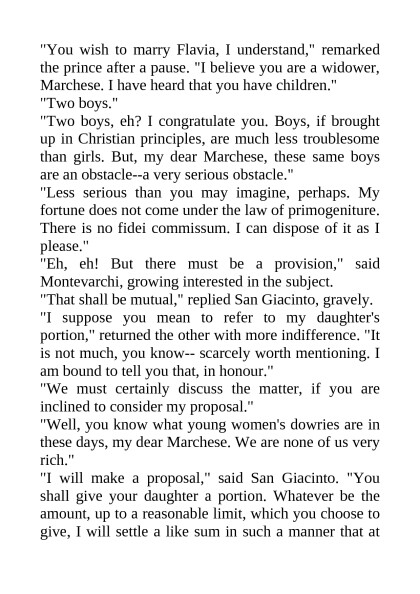 "You wish to marry Flavia, I understand," remarked the prince after a pause. "I believe you are a widower, Marchese. I have heard that you have children."

"Two boys."

"Two boys, eh? I congratulate you. Boys, if brought up in Christian principles, are much less troublesome than girls. But, my dear Marchese, these same boys are an obstacle--a very serious obstacle."

"Less serious than you may imagine, perhaps. My fortune does not come under the law of primogeniture. There is no fidei commissum. I can dispose of it as I please."

"Eh, eh! But there must be a provision," said Montevarchi, growing interested in the subject.

"That shall be mutual," replied San Giacinto, gravely.

"I suppose you mean to refer to my daughter's portion," returned the other with more indifference. "It is not much, you know-- scarcely worth mentioning. I am bound to tell you that, in honour."

"We must certainly discuss the matter, if you are inclined to consider my proposal."

"Well, you know what young women's dowries are in these days, my dear Marchese. We are none of us very rich."

"I will make a proposal," said San Giacinto. "You shall give your daughter a portion. Whatever be the amount, up to a reasonable limit, which you choose to give, I will settle a like sum in such a manner that at